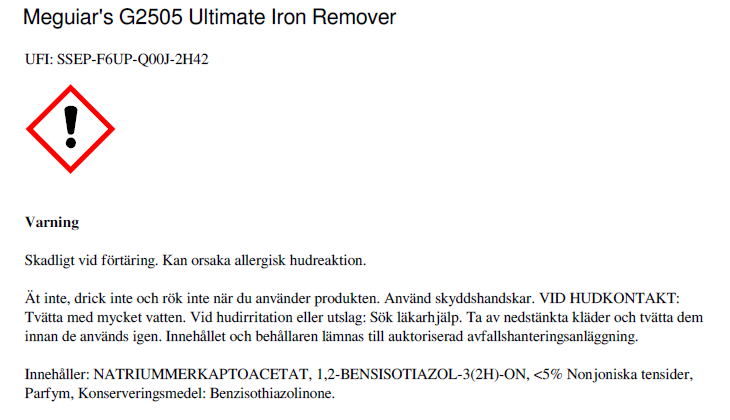 Meguiar's G2505 Ultimate Iron Remover

UFI: SSEP-F6UP-Q00J-2H42

Varning

Skadligt vid förtäring. Kan orsaka allergisk hudreaktion.

Ät inte, drick inte och rök inte när du använder produkten. Använd skyddshandskar. VID HUDKONTAKT: Tvätta med mycket vatten. Vid hudirritation eller utslag: Sök läkarhjälp. Ta av nedstänkta kläder och tvätta dem innan de används igen. Innehållet och behållaren lämnas till auktoriserad avfallshanteringsanläggning.

Innehåller: NATRIUMMERKAPTOACETAT, 1,2-BENSISOTIAZOL-3(2H)-ON, <5% Nonjoniska tensider, Parfym, Konserveringsmedel: Benzisothiazolinone.